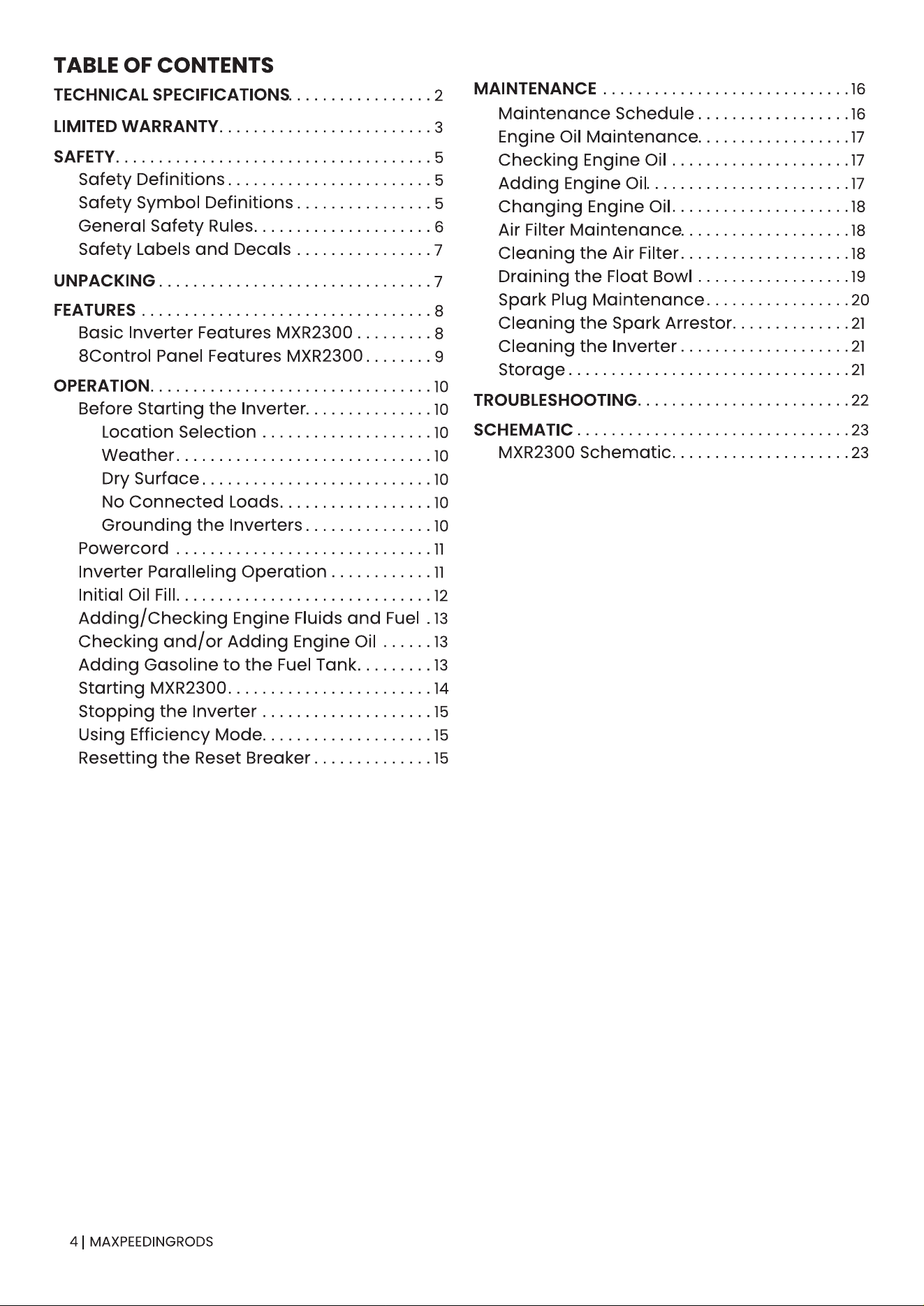 TABLE OF CONTENTS

TECHNICAL SPECIFICATIONS 2

LIMITED WARRANTY 3

SAFETY 5
Safety Definitions 5
Safety Symbol Definitions 5
General Safety Rules 6
Safety Labels and Decals 7

UNPACKING 7

FEATURES 8
Basic Inverter Features MXR2300 8
8Control Panel Features MXR2300 9

OPERATION 10
Before Starting the Inverter 10
Location Selection 10
Weather 10
Dry Surface 10
No Connected Loads 10
Grounding the Inverters 10
Powercord 11
Inverter Paralleling Operation 11
Initial Oil Fill 12
Adding/Checking Engine Fluids and Fuel 13
Checking and/or Adding Engine Oil 13
Adding Gasoline to the Fuel Tank 13
Starting MXR2300 14
Stopping the Inverter 15
Using Efficiency Mode 15
Resetting the Reset Breaker 15

MAINTENANCE 16
Maintenance Schedule 16
Engine Oil Maintenance 17
Checking Engine Oil 17
Adding Engine Oil 17
Changing Engine Oil 18
Air Filter Maintenance 18
Cleaning the Air Filter 18
Draining the Float Bowl 19
Spark Plug Maintenance 20
Cleaning the Spark Arrestor 21
Cleaning the Inverter 21
Storage 21

TROUBLESHOOTING 22

SCHEMATIC 23
MXR2300 Schematic 23

4 | MAXPEEDINGRODS